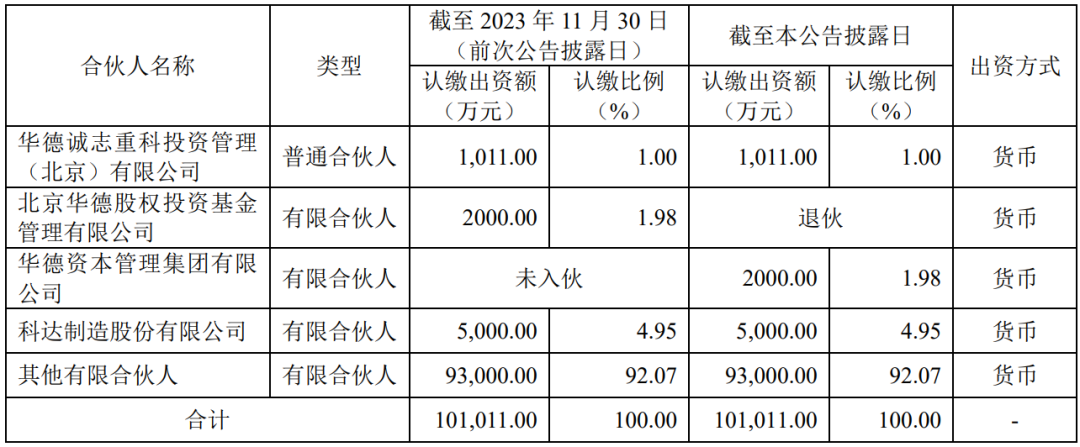 | 合伙人名称 | 类型 | 截至2023年11月30日（前次公告披露日） |  | 截至本公告披露日 |  | 出资方式 |
|---|---|---|---|---|---|---|
|  |  | 认缴出资额（万元） | 认缴比例（%） | 认缴出资额（万元） | 认缴比例（%） |  |
| 华德诚志重科投资管理（北京）有限公司 | 普通合伙人 | 1,011.00 | 1.00 | 1,011.00 | 1.00 | 货币 |
| 北京华德股权投资基金管理有限公司 | 有限合伙人 | 2000.00 | 1.98 | 退伙 |  | 货币 |
| 华德资本管理集团有限公司 | 有限合伙人 | 未入伙 |  | 2000.00 | 1.98 | 货币 |
| 科达制造股份有限公司 | 有限合伙人 | 5,000.00 | 4.95 | 5,000.00 | 4.95 | 货币 |
| 其他有限合伙人 | 有限合伙人 | 93,000.00 | 92.07 | 93,000.00 | 92.07 | 货币 |
| 合计 |  | 101,011.00 | 100.00 | 101,011.00 | 100.00 | - |